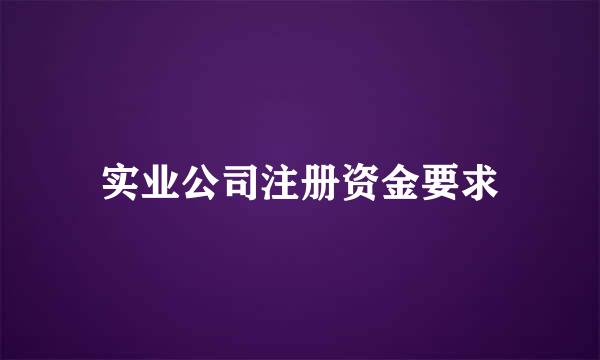 实业公司注册资金要求